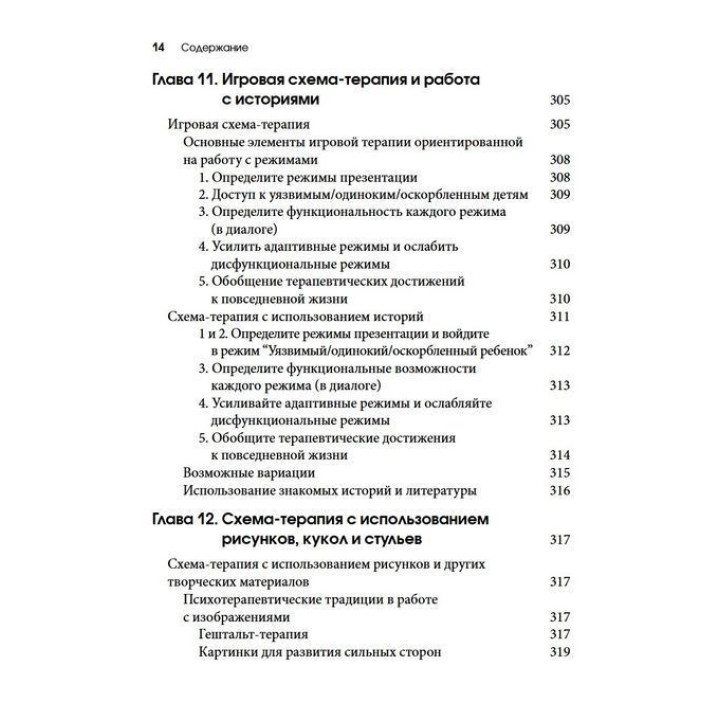 14 Содержание

Глава 11. Игровая схема-терапия и работа с историями 305

Игровая схема-терапия 305

Основные элементы игровой терапии ориентированной на работу с режимами 308

1. Определите режимы презентации 308

2. Доступ к уязвимым/одиноким/оскорбленным детям 309

3. Определите функциональность каждого режима (в диалоге) 309

4. Усилить адаптивные режимы и ослабить дисфункциональные режимы 310

5. Обобщение терапевтических достижений к повседневной жизни 310

Схема-терапия с использованием историй 311

1 и 2. Определите режимы презентации и войдите в режим "Уязвимый/одинокий/оскорбленный ребенок" 312

3. Определите функциональные возможности каждого режима (в диалоге) 313

4. Усиливайте адаптивные режимы и ослабляйте дисфункциональные режимы 313

5. Обобщите терапевтические достижения к повседневной жизни 314

Возможные вариации 315

Использование знакомых историй и литературы 316

Глава 12. Схема-терапия с использованием рисунков, кукол и стульев 317

Схема-терапия с использованием рисунков и других творческих материалов 317

Психотерапевтические традиции в работе с изображениями 317

Гештальт-терапия 317

Картинки для развития сильных сторон 319